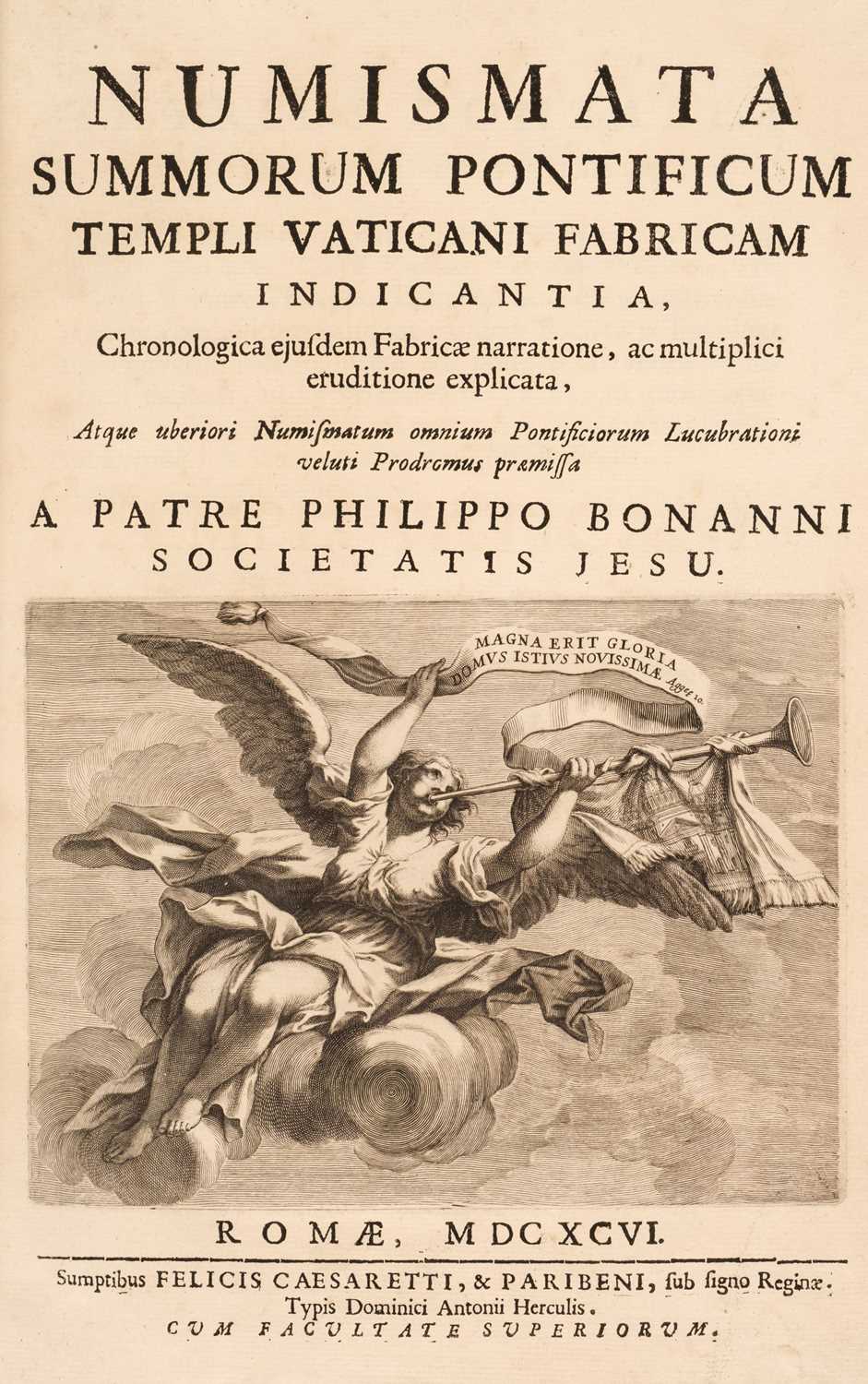 NUMISMATA
SUMMORUM PONTIFICUM
TEMPLI VATICANI FABRICAM
INDICANTIA,
Chronologica ejuſdem Fabricæ narratione, ac multiplici eruditione explicata,
Atque uberiori Numiſmatum omnium Pontificiorum Lucubrationi veluti Prodromus præmiſſa
A PATRE PHILIPPO BONANNI
SOCIETATIS JESU.

MAGNA ERIT GLORIA DOMVS ISTIVS NOVISSIMÆ Aggæi 2.

ROMÆ, MDCXCVI.

Sumptibus FELICIS CAESARETTI, & PARIBENI, ſub ſigno Reginæ.
Typis Dominici Antonii Herculis.
CVM FACVLTATE SVPERIORVM.